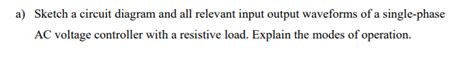 a) Sketch a circuit diagram and all relevant input output waveforms of a single-phase AC voltage controller with a resistive load. Explain the modes of operation.